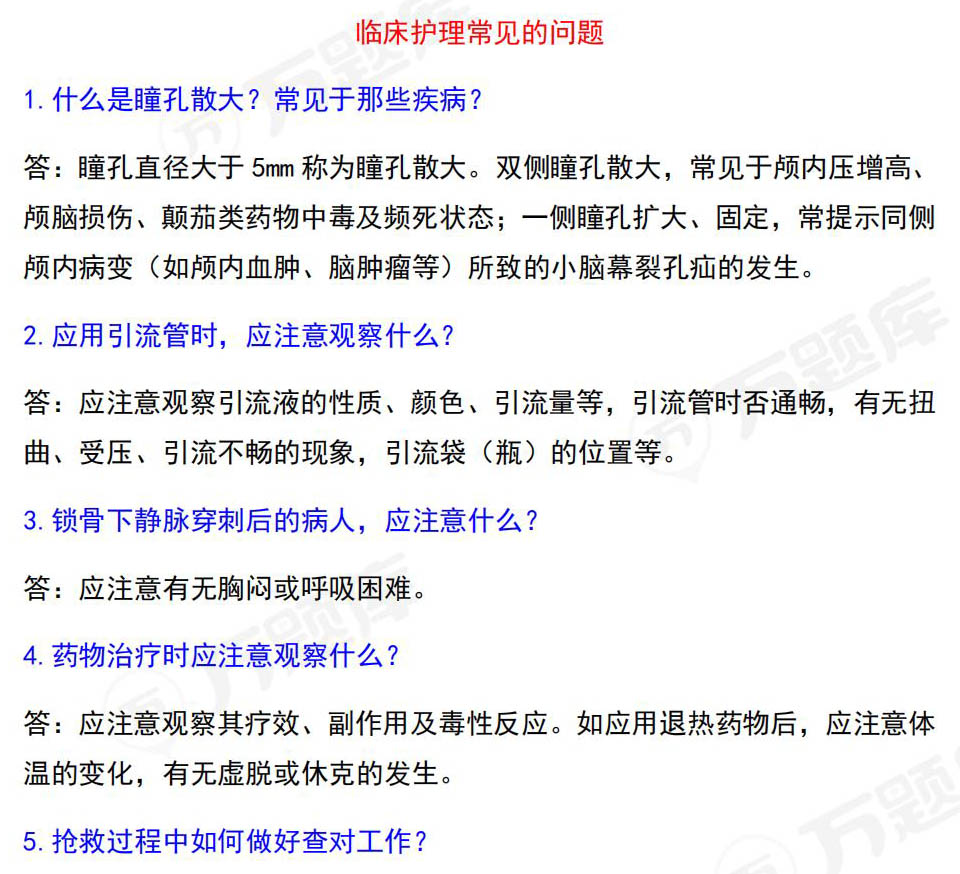 临床护理常见的问题

1. 什么是瞳孔散大？常见于那些疾病？

答：瞳孔直径大于 5mm 称为瞳孔散大。双侧瞳孔散大，常见于颅内压增高、颅脑损伤、颠茄类药物中毒及频死状态；一侧瞳孔扩大、固定，常提示同侧颅内病变（如颅内血肿、脑肿瘤等）所致的小脑幕裂孔疝的发生。

2. 应用引流管时，应注意观察什么？

答：应注意观察引流液的性质、颜色、引流量等，引流管时否通畅，有无扭曲、受压、引流不畅的现象，引流袋（瓶）的位置等。

3. 锁骨下静脉穿刺后的病人，应注意什么？

答：应注意有无胸闷或呼吸困难。

4. 药物治疗时应注意观察什么？

答：应注意观察其疗效、副作用及毒性反应。如应用退热药物后，应注意体温的变化，有无虚脱或休克的发生。

5. 抢救过程中如何做好查对工作？

万题库